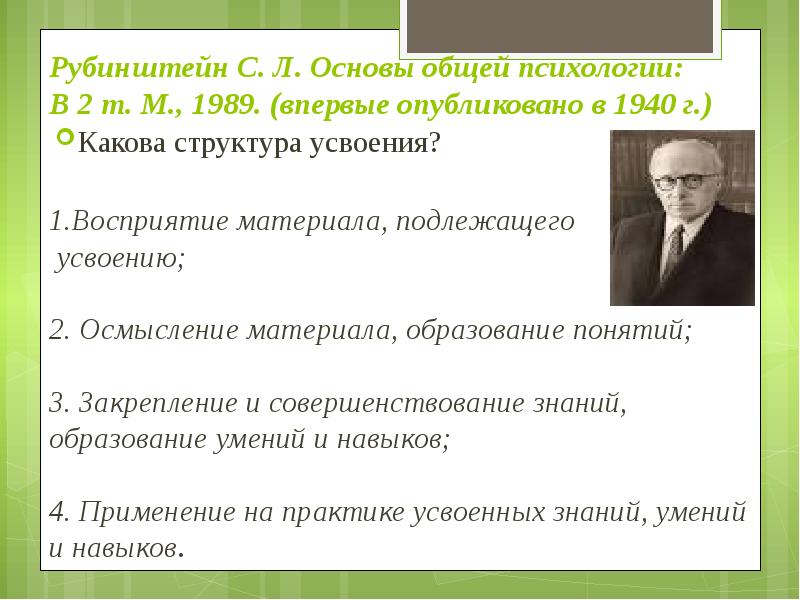 Рубинштейн С. Л. Основы общей психологии: В 2 т. М., 1989. (впервые опубликовано в 1940 г.)

Какова структура усвоения?

1.Восприятие материала, подлежащего усвоению;

2. Осмысление материала, образование понятий;

3. Закрепление и совершенствование знаний, образование умений и навыков;

4. Применение на практике усвоенных знаний, умений и навыков.